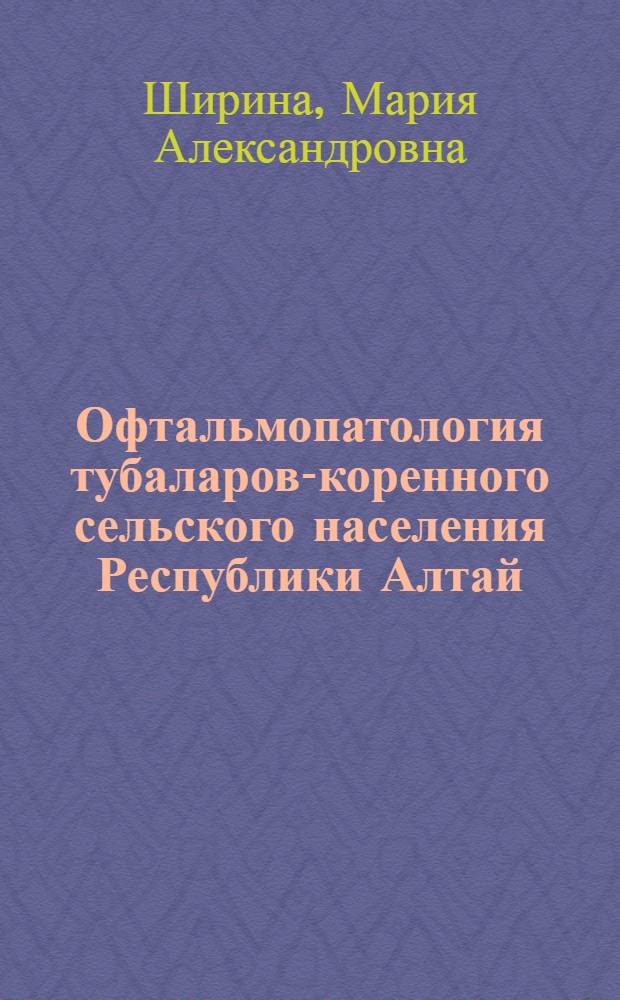 Ширина, Мария Александровна

Офтальмопатология тубаларов-коренного сельского населения Республики Алтай